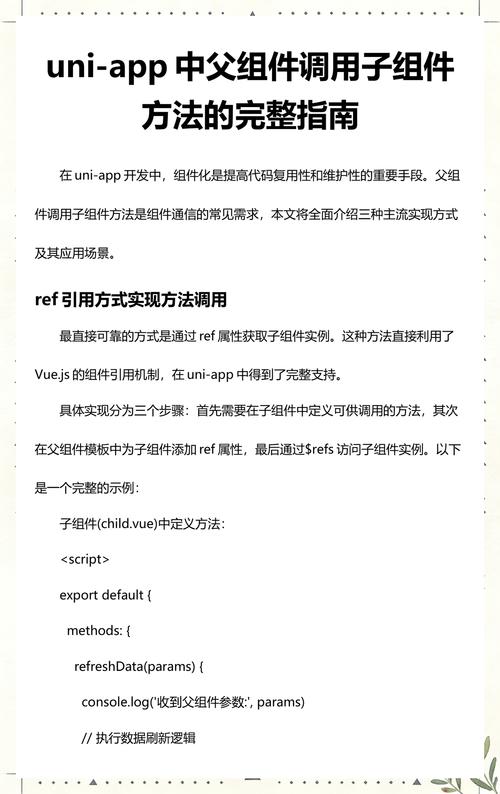 uni-app 中父组件调用子组件方法的完整指南

在 uni-app 开发中，组件化是提高代码复用性和维护性的重要手段。父组件调用子组件方法是组件通信的常见需求，本文将全面介绍三种主流实现方式及其应用场景。

ref 引用方式实现方法调用

最直接可靠的方式是通过 ref 属性获取子组件实例。这种方法直接利用了 Vue.js 的组件引用机制，在 uni-app 中得到了完整支持。

具体实现分为三个步骤：首先需要在子组件中定义可供调用的方法，其次在父组件模板中为子组件添加 ref 属性，最后通过$refs 访问子组件实例。以下是一个完整的示例：

子组件(child.vue)中定义方法：

<script>

export default {

methods: {

refreshData(params) {

console.log('收到父组件参数:', params)

// 执行数据刷新逻辑